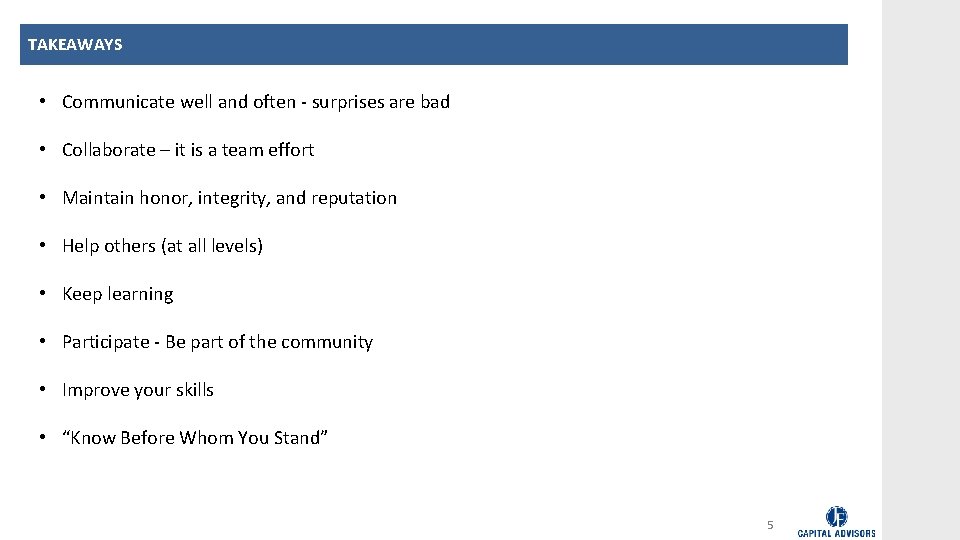 TAKEAWAYS

• Communicate well and often - surprises are bad

• Collaborate – it is a team effort

• Maintain honor, integrity, and reputation

• Help others (at all levels)

• Keep learning

• Participate - Be part of the community

• Improve your skills

• “Know Before Whom You Stand”

5

JF
CAPITAL ADVISORS